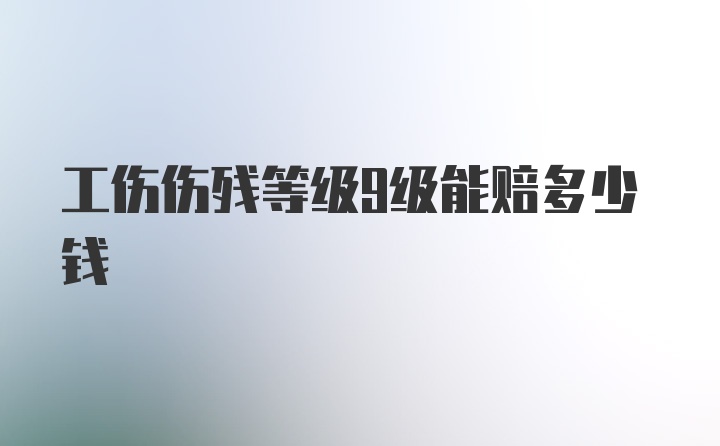 工伤伤残等级9级能赔多少钱